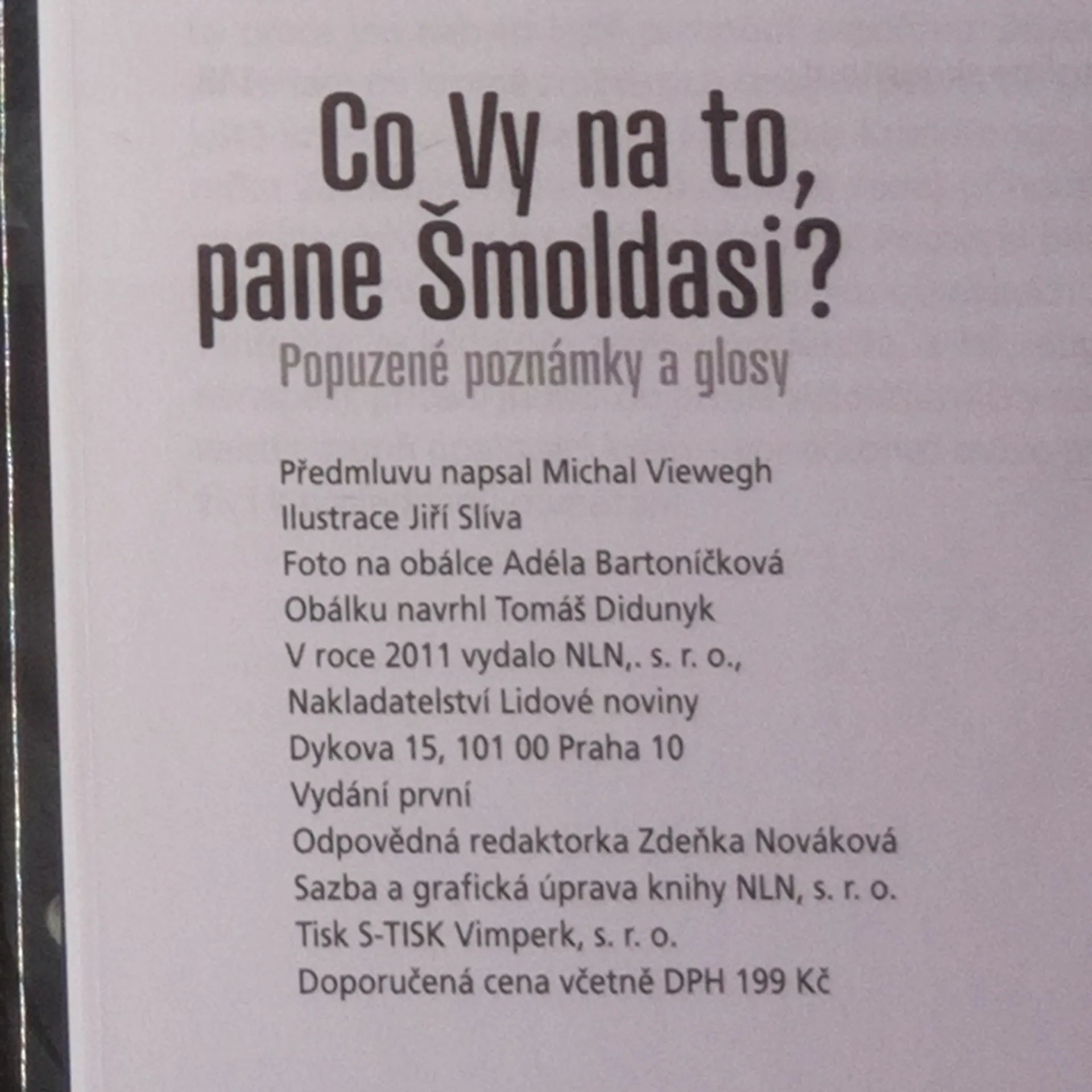 Co Vy na to, pane Šmoldasi?

Popuzené poznámky a glosy

Předmluvu napsal Michal Viewegh
Ilustrace Jiří Slíva
Foto na obálce Adéla Bartoníčková
Obálku navrhl Tomáš Didunyk
V roce 2011 vydalo NLN,. s. r. o.,
Nakladatelství Lidové noviny
Dykova 15, 101 00 Praha 10
Vydání první
Odpovědná redaktorka Zdeňka Nováková
Sazba a grafická úprava knihy NLN, s. r. o.
Tisk S-TISK Vimperk, s. r. o.
Doporučená cena včetně DPH 199 Kč